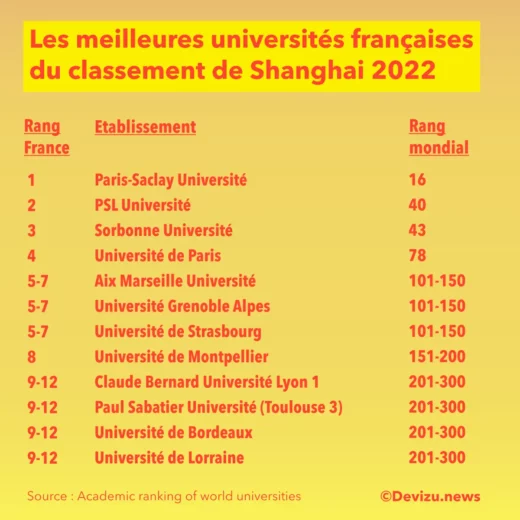 Les meilleures universités françaises du classement de Shanghai 2022

| Rang France | Etablissement | Rang mondial |
|---|---|---|
| 1 | Paris-Saclay Université | 16 |
| 2 | PSL Université | 40 |
| 3 | Sorbonne Université | 43 |
| 4 | Université de Paris | 78 |
| 5-7 | Aix Marseille Université | 101-150 |
| 5-7 | Université Grenoble Alpes | 101-150 |
| 5-7 | Université de Strasbourg | 101-150 |
| 8 | Université de Montpellier | 151-200 |
| 9-12 | Claude Bernard Université Lyon 1 | 201-300 |
| 9-12 | Paul Sabatier Université (Toulouse 3) | 201-300 |
| 9-12 | Université de Bordeaux | 201-300 |
| 9-12 | Université de Lorraine | 201-300 |

Source : Academic ranking of world universities

©Devizu.news